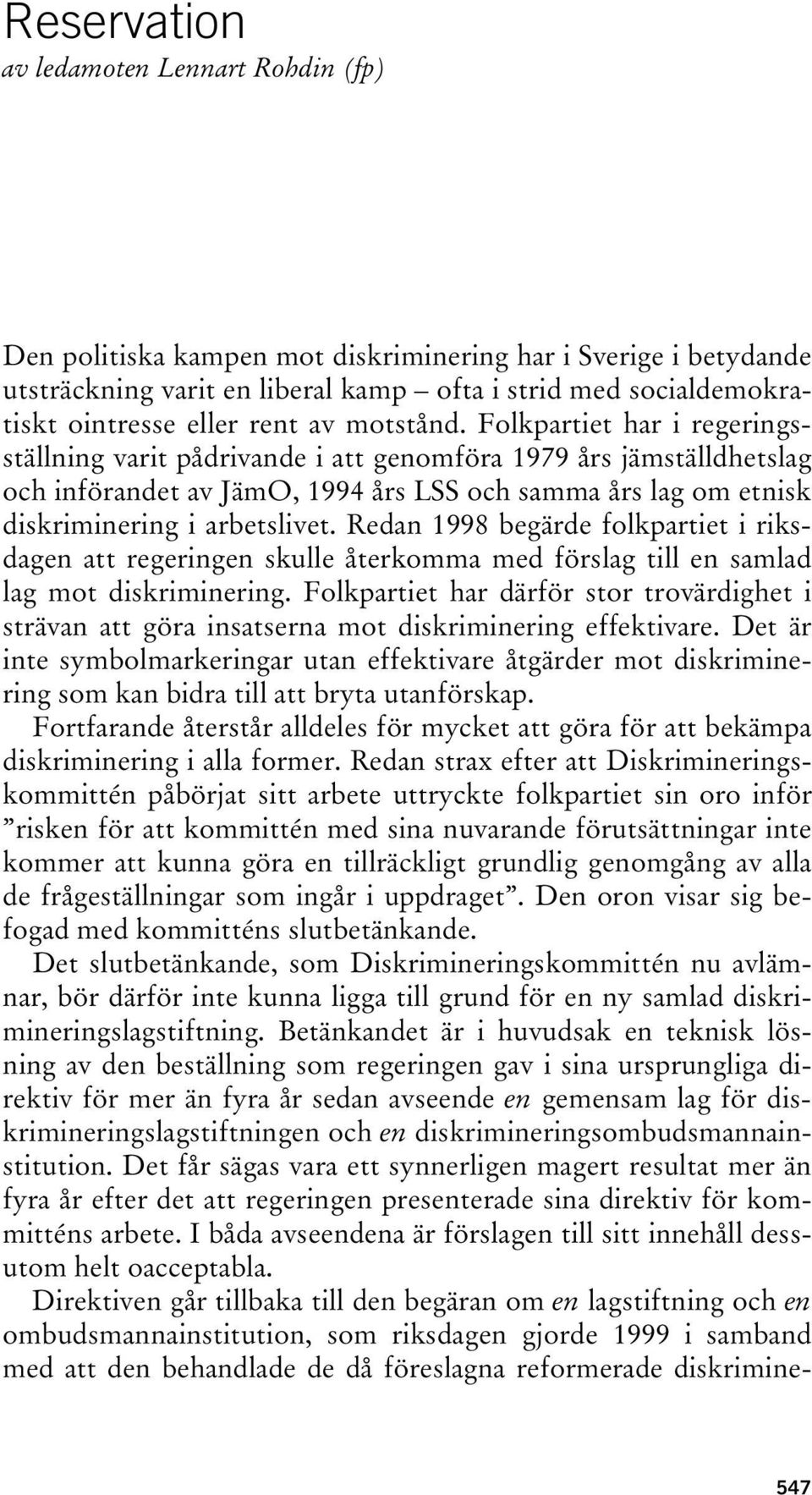 Reservation
av ledamoten Lennart Rohdin (fp)

Den politiska kampen mot diskriminering har i Sverige i betydande utsträckning varit en liberal kamp – ofta i strid med socialdemokratiskt ointresse eller rent av motstånd. Folkpartiet har i regeringsställning varit pådrivande i att genomföra 1979 års jämställdhetslag och införandet av JämO, 1994 års LSS och samma års lag om etnisk diskriminering i arbetslivet. Redan 1998 begärde folkpartiet i riksdagen att regeringen skulle återkomma med förslag till en samlad lag mot diskriminering. Folkpartiet har därför stor trovärdighet i strävan att göra insatserna mot diskriminering effektivare. Det är inte symbolmarkeringar utan effektivare åtgärder mot diskriminering som kan bidra till att bryta utanförskap.

Fortfarande återstår alldeles för mycket att göra för att bekämpa diskriminering i alla former. Redan strax efter att Diskrimineringskommittén påbörjat sitt arbete uttryckte folkpartiet sin oro inför ”risken för att kommittén med sina nuvarande förutsättningar inte kommer att kunna göra en tillräckligt grundlig genomgång av alla de frågeställningar som ingår i uppdraget”. Den oron visar sig befogad med kommitténs slutbetänkande.

Det slutbetänkande, som Diskrimineringskommittén nu avlämnar, bör därför inte kunna ligga till grund för en ny samlad diskrimineringslagstiftning. Betänkandet är i huvudsak en teknisk lösning av den beställning som regeringen gav i sina ursprungliga direktiv för mer än fyra år sedan avseende en gemensam lag för diskrimineringslagstiftningen och en diskrimineringsombudsmannainstitution. Det får sägas vara ett synnerligen magert resultat mer än fyra år efter det att regeringen presenterade sina direktiv för kommitténs arbete. I båda avseendena är förslagen till sitt innehåll dessutom helt oacceptabla.

Direktiven går tillbaka till den begäran om en lagstiftning och en ombudsmannainstitution, som riksdagen gjorde 1999 i samband med att den behandlade de då föreslagna reformerade diskrimine-

547